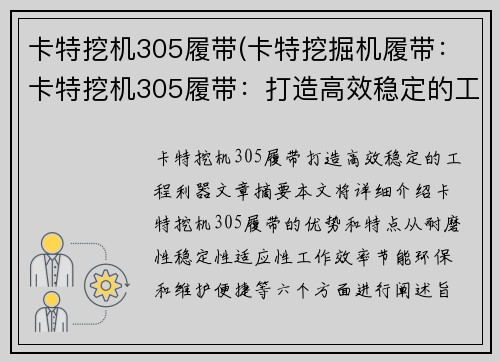 卡特挖机305履带(卡特挖掘机履带：卡特挖机305履带：打造高效稳定的工

卡特挖机305履带打造高效稳定的工程利器文章摘要本文将详细介绍卡特挖机305履带的优势和特点从耐磨性稳定性适应性工作效率节能环保和维护便捷等六个方面进行阐述旨